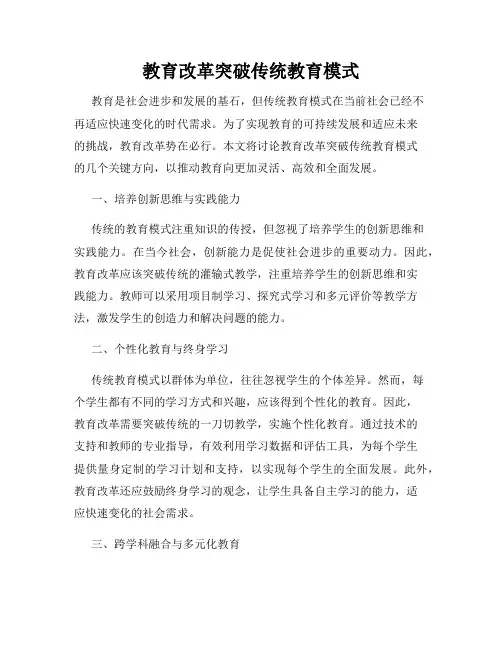 教育改革突破传统教育模式

教育是社会进步和发展的基石，但传统教育模式在当前社会已经不再适应快速变化的时代需求。为了实现教育的可持续发展和适应未来的挑战，教育改革势在必行。本文将讨论教育改革突破传统教育模式的几个关键方向，以推动教育向更加灵活、高效和全面发展。

一、培养创新思维与实践能力

传统的教育模式注重知识的传授，但忽视了培养学生的创新思维和实践能力。在当今社会，创新能力是促使社会进步的重要动力。因此，教育改革应该突破传统的灌输式教学，注重培养学生的创新思维和实践能力。教师可以采用项目制学习、探究式学习和多元评价等教学方法，激发学生的创造力和解决问题的能力。

二、个性化教育与终身学习

传统教育模式以群体为单位，往往忽视学生的个体差异。然而，每个学生都有不同的学习方式和兴趣，应该得到个性化的教育。因此，教育改革需要突破传统的一刀切教学，实施个性化教育。通过技术的支持和教师的专业指导，有效利用学习数据和评估工具，为每个学生提供量身定制的学习计划和支持，以实现每个学生的全面发展。此外，教育改革还应鼓励终身学习的观念，让学生具备自主学习的能力，适应快速变化的社会需求。

三、跨学科融合与多元化教育